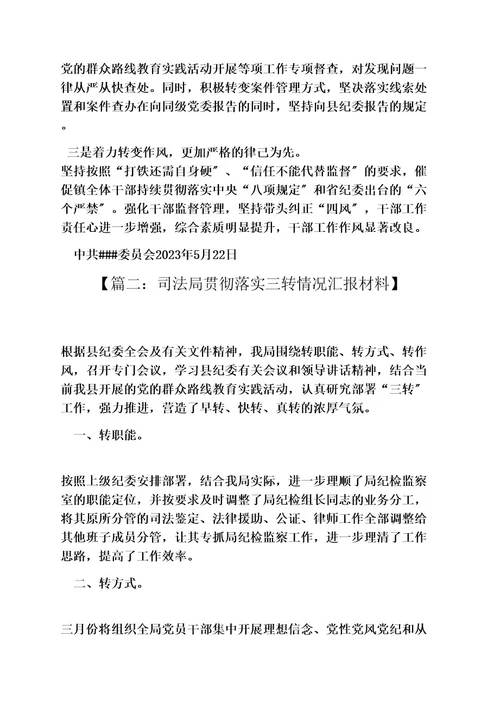 党的群众路线教育实践活动开展等项工作专项督查，对发现问题一律从严从快查处。同时，积极转变案件管理方式，坚决落实线索处置和案件查办在向同级党委报告的同时，坚持向县纪委报告的规定。

三是着力转变作风，更加严格的律己为先。

坚持按照“打铁还需自身硬”、“信任不能代替监督”的要求，催促镇全体干部持续贯彻落实中央“八项规定”和省纪委出台的“六个严禁”。强化干部监督管理，坚持带头纠正“四风”，干部工作责任心进一步增强，综合素质明显提升，干部工作作风显著改良。

中共###委员会2023年5月22日

【篇二：司法局贯彻落实三转情况汇报材料】

根据县纪委全会及有关文件精神，我局围绕转职能、转方式、转作风，召开专门会议，学习县纪委有关会议和领导讲话精神，结合当前我县开展的党的群众路线教育实践活动，认真研究部署“三转”工作，强力推进，营造了早转、快转、真转的浓厚气氛。

一、转职能。

按照上级纪委安排部署，结合我局实际，进一步理顺了局纪检监察室的职能定位，并按要求及时调整了局纪检组长同志的业务分工，将其原所分管的司法鉴定、法律援助、公证、律师工作全部调整给其他班子成员分管，让其专抓局纪检监察工作，进一步理清了工作思路，提高了工作效率。

二、转方式。

三月份将组织全局党员干部集中开展理想信念、党性党风党纪和从